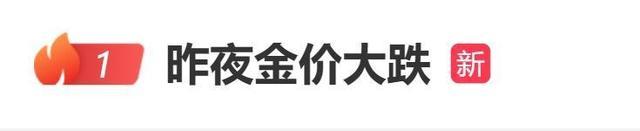 1 昨夜金价大跌 新